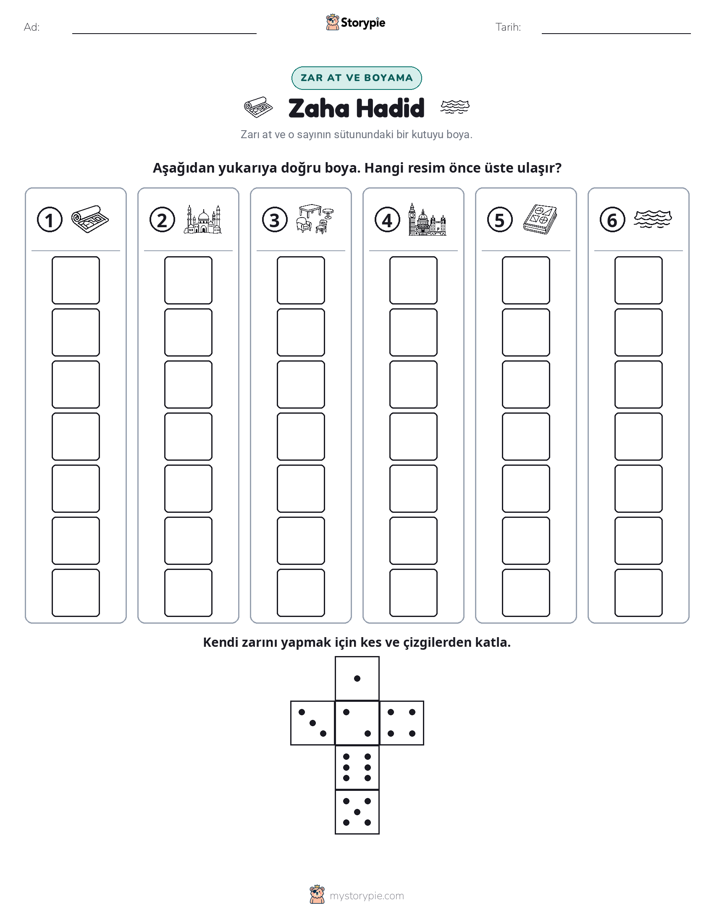 Ad: ____ Storypie Tarih: ____

ZAR AT VE BOYAMA

Zaha Hadid

Zarı at ve o sayının sütunundaki bir kutuyu boya.

Aşağıdan yukarıya doğru boya. Hangi resim önce üste ulaşır?

1

2

3

4

5

6

Kendi zarını yapmak için kes ve çizgilerden katla.

mystorypie.com